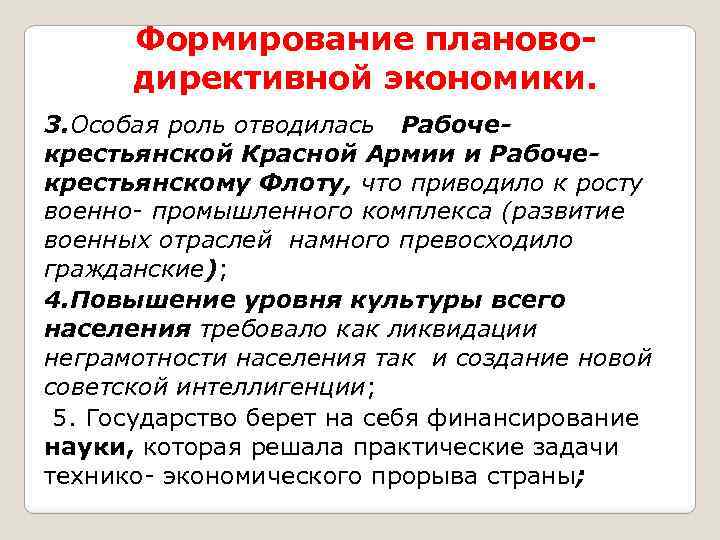 Формирование планово-директивной экономики.

3.Особая роль отводилась Рабоче-крестьянской Красной Армии и Рабоче-крестьянскому Флоту, что приводило к росту военно- промышленного комплекса (развитие военных отраслей намного превосходило гражданские);

4.Повышение уровня культуры всего населения требовало как ликвидации неграмотности населения так и создание новой советской интеллигенции;

5. Государство берет на себя финансирование науки, которая решала практические задачи технико- экономического прорыва страны;